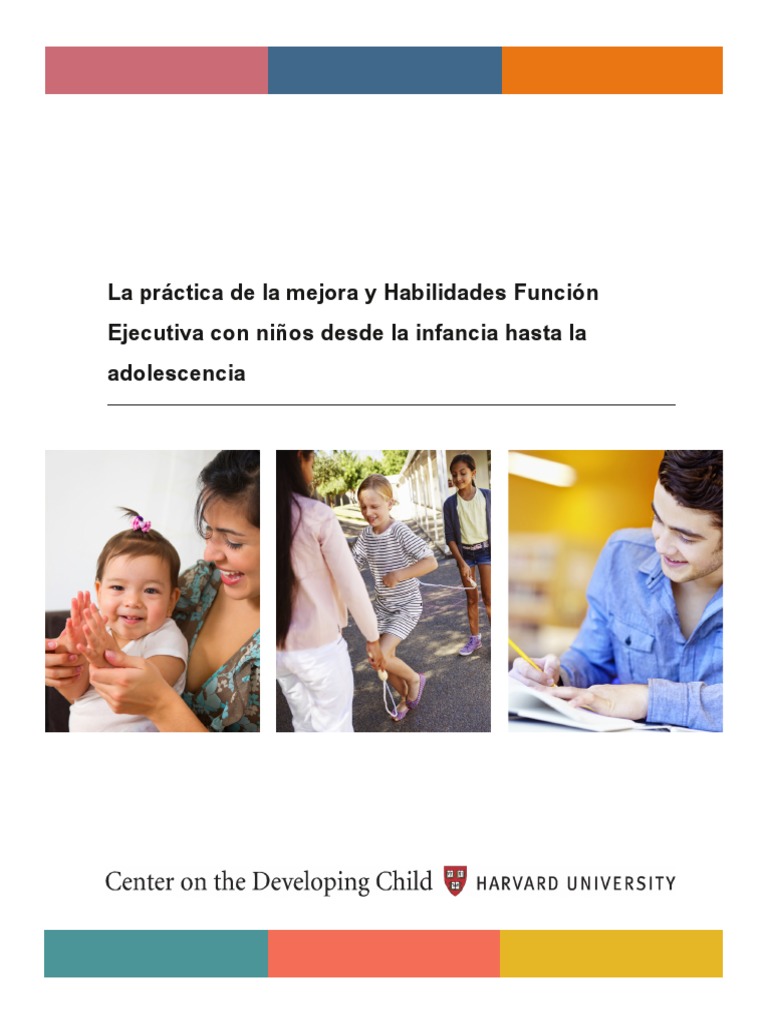 La práctica de la mejora y Habilidades Función Ejecutiva con niños desde la infancia hasta la adolescencia

Center on the Developing Child HARVARD UNIVERSITY